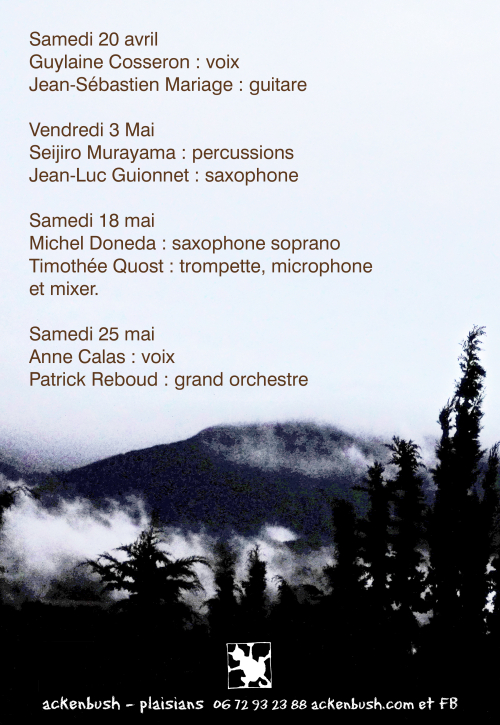 Samedi 20 avril
Guylaine Cosseron : voix
Jean-Sébastien Mariage : guitare

Vendredi 3 Mai
Seijiro Murayama : percussions
Jean-Luc Guionnet : saxophone

Samedi 18 mai
Michel Doneda : saxophone soprano
Timothée Quost : trompette, microphone et mixer.

Samedi 25 mai
Anne Calas : voix
Patrick Reboud : grand orchestre

ackenbush - plaisians 06 72 93 23 88 ackenbush.com et FB